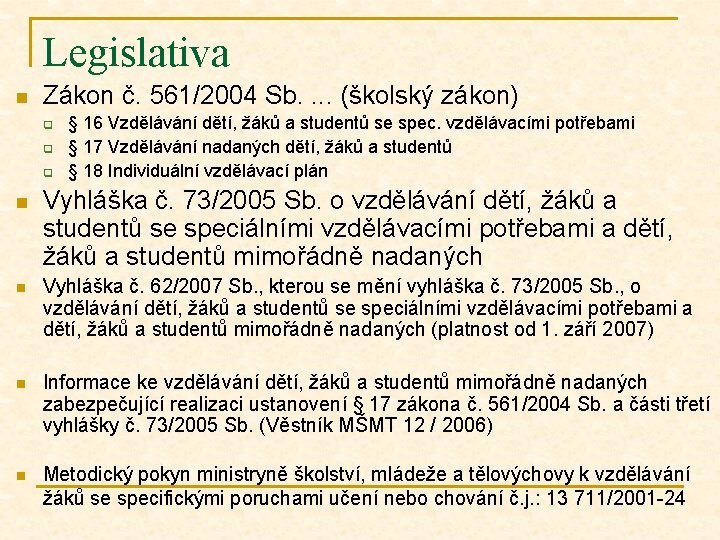 Legislativa

Zákon č. 561/2004 Sb. ... (školský zákon)

§ 16 Vzdělávání dětí, žáků a studentů se spec. vzdělávacími potřebami

§ 17 Vzdělávání nadaných dětí, žáků a studentů

§ 18 Individuální vzdělávací plán

Vyhláška č. 73/2005 Sb. o vzdělávání dětí, žáků a studentů se speciálními vzdělávacími potřebami a dětí, žáků a studentů mimořádně nadaných

Vyhláška č. 62/2007 Sb., kterou se mění vyhláška č. 73/2005 Sb., o vzdělávání dětí, žáků a studentů se speciálními vzdělávacími potřebami a dětí, žáků a studentů mimořádně nadaných (platnost od 1. září 2007)

Informace ke vzdělávání dětí, žáků a studentů mimořádně nadaných zabezpečující realizaci ustanovení § 17 zákona č. 561/2004 Sb. a části třetí vyhlášky č. 73/2005 Sb. (Věstník MŠMT 12 / 2006)

Metodický pokyn ministryně školství, mládeže a tělovýchovy k vzdělávání žáků se specifickými poruchami učení nebo chování č.j.: 13 711/2001-24